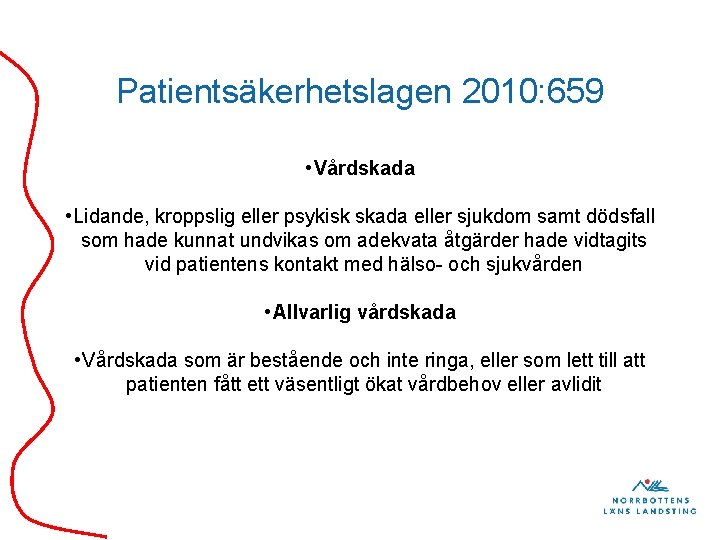 Patientsäkerhetslagen 2010:659

•Vårdskada

•Lidande, kroppslig eller psykisk skada eller sjukdom samt dödsfall som hade kunnat undvikas om adekvata åtgärder hade vidtagits vid patientens kontakt med hälso- och sjukvården

•Allvarlig vårdskada

•Vårdskada som är bestående och inte ringa, eller som lett till att patienten fått ett väsentligt ökat vårdbehov eller avlidit

NORRBOTTENS LÄNS LANDSTING